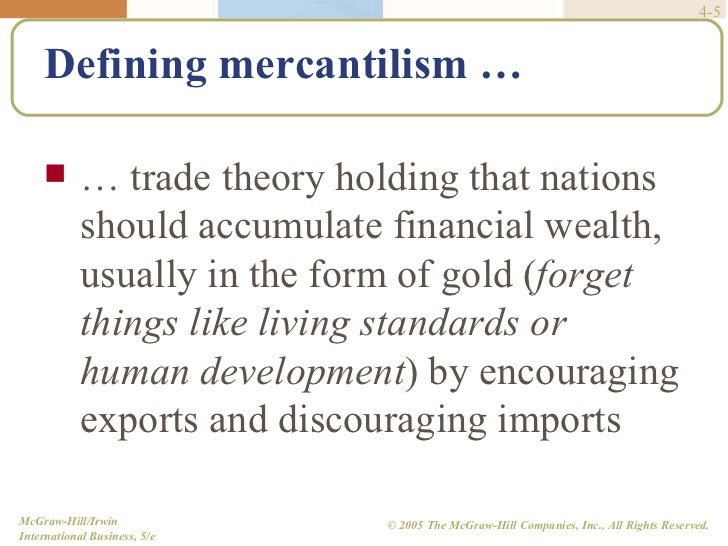 4-5

Defining mercantilism …

• … trade theory holding that nations should accumulate financial wealth, usually in the form of gold (forget things like living standards or human development) by encouraging exports and discouraging imports

McGraw-Hill/Irwin
International Business, 5/e

© 2005 The McGraw-Hill Companies, Inc., All Rights Reserved.